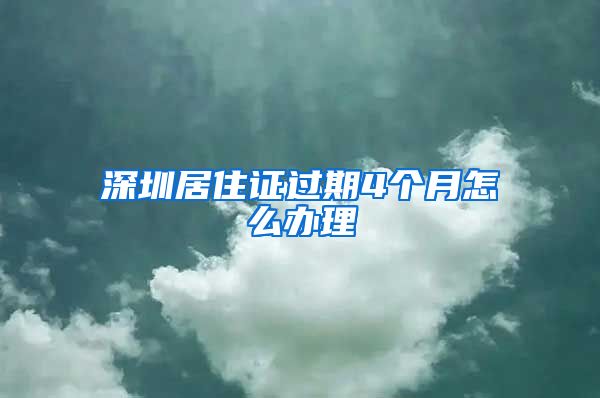 深圳居住证过期4个月怎么办理